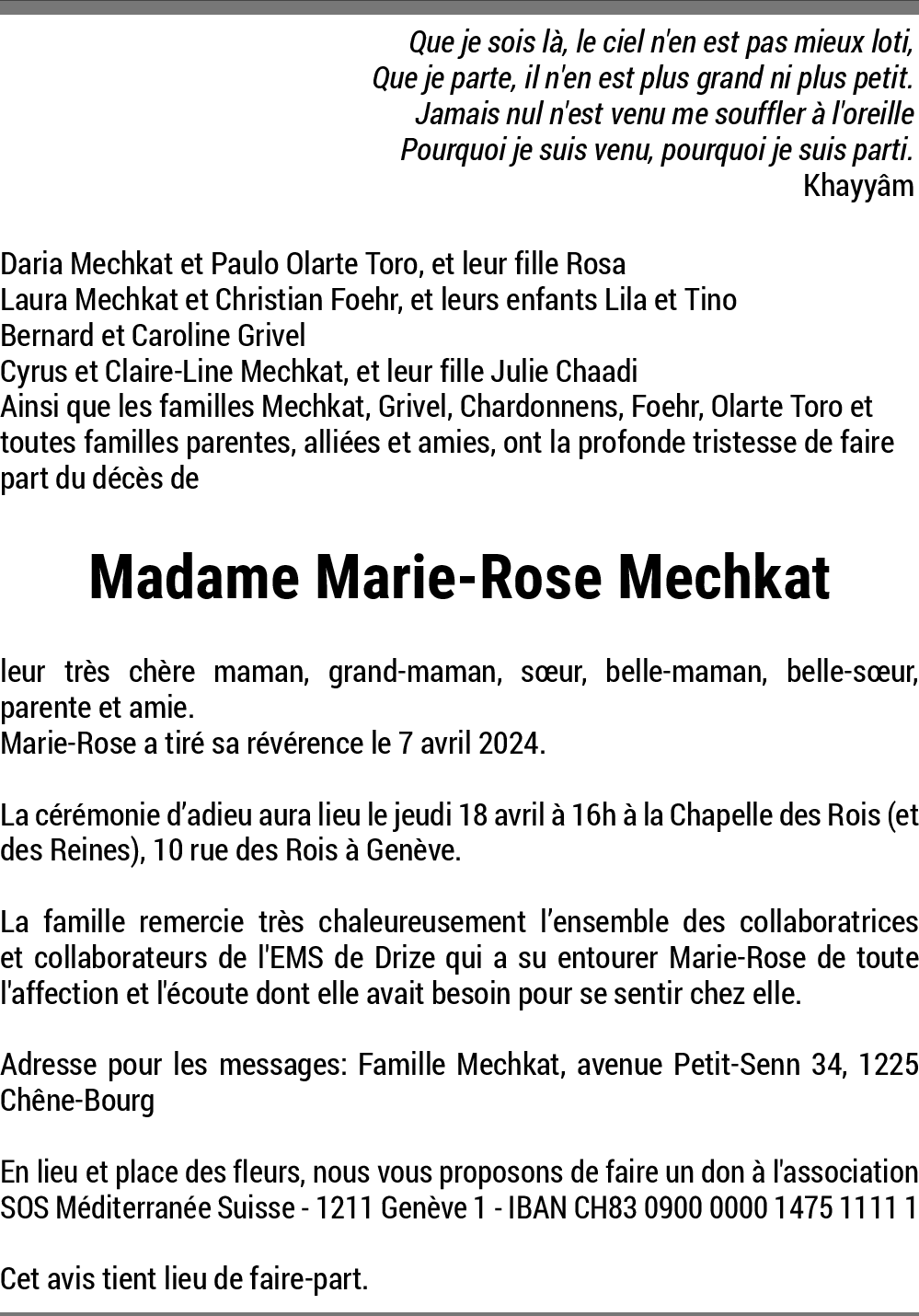 Que je sois là, le ciel n'en est pas mieux loti,
Que je parte, il n'en est plus grand ni plus petit.
Jamais nul n'est venu me souffler à l'oreille
Pourquoi je suis venu, pourquoi je suis parti.
Khayyâm

Daria Mechkat et Paulo Olarte Toro, et leur fille Rosa
Laura Mechkat et Christian Foehr, et leurs enfants Lila et Tino
Bernard et Caroline Grivel
Cyrus et Claire-Line Mechkat, et leur fille Julie Chaadi
Ainsi que les familles Mechkat, Grivel, Chardonnens, Foehr, Olarte Toro et toutes familles parentes, alliées et amies, ont la profonde tristesse de faire part du décès de

Madame Marie-Rose Mechkat

leur très chère maman, grand-maman, sœur, belle-maman, belle-sœur, parente et amie.
Marie-Rose a tiré sa révérence le 7 avril 2024.

La cérémonie d'adieu aura lieu le jeudi 18 avril à 16h à la Chapelle des Rois (et des Reines), 10 rue des Rois à Genève.

La famille remercie très chaleureusement l'ensemble des collaboratrices et collaborateurs de l'EMS de Drize qui a su entourer Marie-Rose de toute l'affection et l'écoute dont elle avait besoin pour se sentir chez elle.

Adresse pour les messages: Famille Mechkat, avenue Petit-Senn 34, 1225 Chêne-Bourg

En lieu et place des fleurs, nous vous proposons de faire un don à l'association SOS Méditerranée Suisse - 1211 Genève 1 - IBAN CH83 0900 0000 1475 1111 1

Cet avis tient lieu de faire-part.